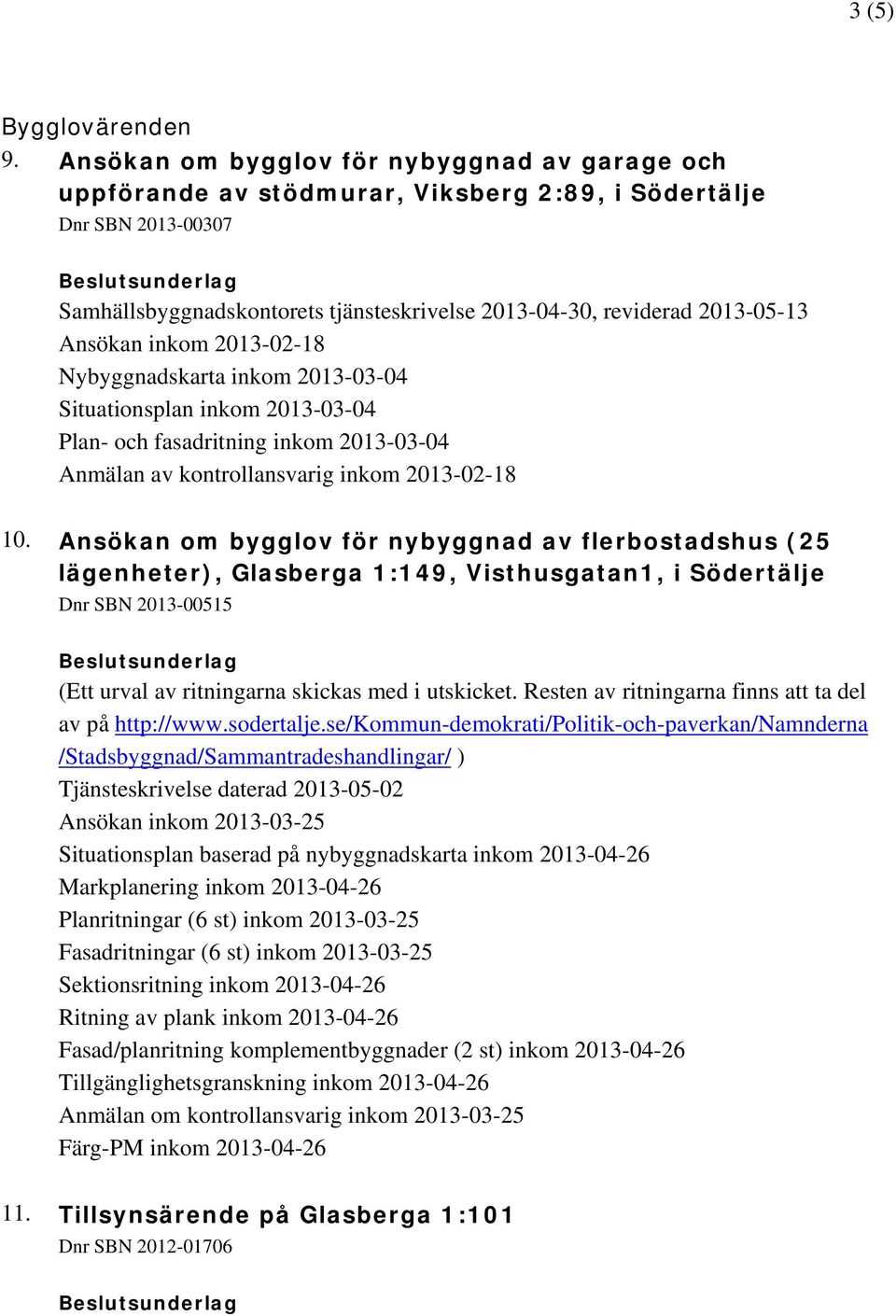 3 (5)

Bygglovärenden

9. Ansökan om bygglov för nybyggnad av garage och uppförande av stödmurar, Viksberg 2:89, i Södertälje
Dnr SBN 2013-00307

Beslutsunderlag
Samhällsbyggnadskontorets tjänsteskrivelse 2013-04-30, reviderad 2013-05-13
Ansökan inkom 2013-02-18
Nybyggnadskarta inkom 2013-03-04
Situationsplan inkom 2013-03-04
Plan- och fasadritning inkom 2013-03-04
Anmälan av kontrollansvarig inkom 2013-02-18

10. Ansökan om bygglov för nybyggnad av flerbostadshus (25 lägenheter), Glasberga 1:149, Visthusgatan1, i Södertälje
Dnr SBN 2013-00515

Beslutsunderlag
(Ett urval av ritningarna skickas med i utskicket. Resten av ritningarna finns att ta del av på http://www.sodertalje.se/Kommun-demokrati/Politik-och-paverkan/Namnderna/Stadsbyggnad/Sammantradeshandlingar/ )
Tjänsteskrivelse daterad 2013-05-02
Ansökan inkom 2013-03-25
Situationsplan baserad på nybyggnadskarta inkom 2013-04-26
Markplanering inkom 2013-04-26
Planritningar (6 st) inkom 2013-03-25
Fasadritningar (6 st) inkom 2013-03-25
Sektionsritning inkom 2013-04-26
Ritning av plank inkom 2013-04-26
Fasad/planritning komplementbyggnader (2 st) inkom 2013-04-26
Tillgänglighetsgranskning inkom 2013-04-26
Anmälan om kontrollansvarig inkom 2013-03-25
Färg-PM inkom 2013-04-26

11. Tillsynsärende på Glasberga 1:101
Dnr SBN 2012-01706

Beslutsunderlag